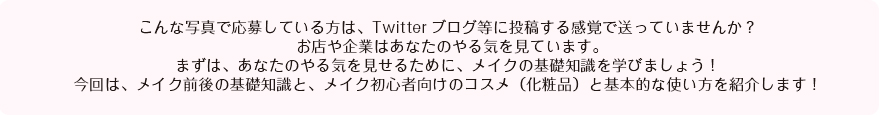 こんな写真で応募している方は、Twitter ブログ等に投稿する感覚で送っていませんか？
お店や企業はあなたのやる気を見ています。
まずは、あなたのやる気を見せるために、メイクの基礎知識を学びましょう！
今回は、メイク前後の基礎知識と、メイク初心者向けのコスメ（化粧品）と基本的な使い方を紹介します！